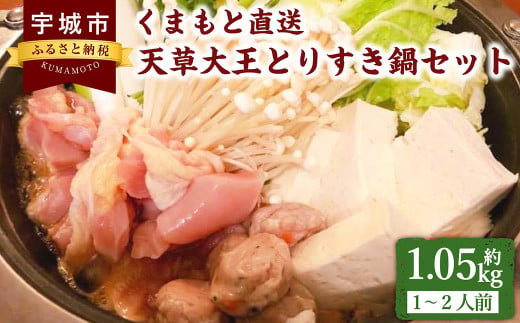 宇城市
ふるさと納税
KUMAMOTO

くまもと直送
天草大王とりすき鍋セット

約
1.05kg
1～2人前